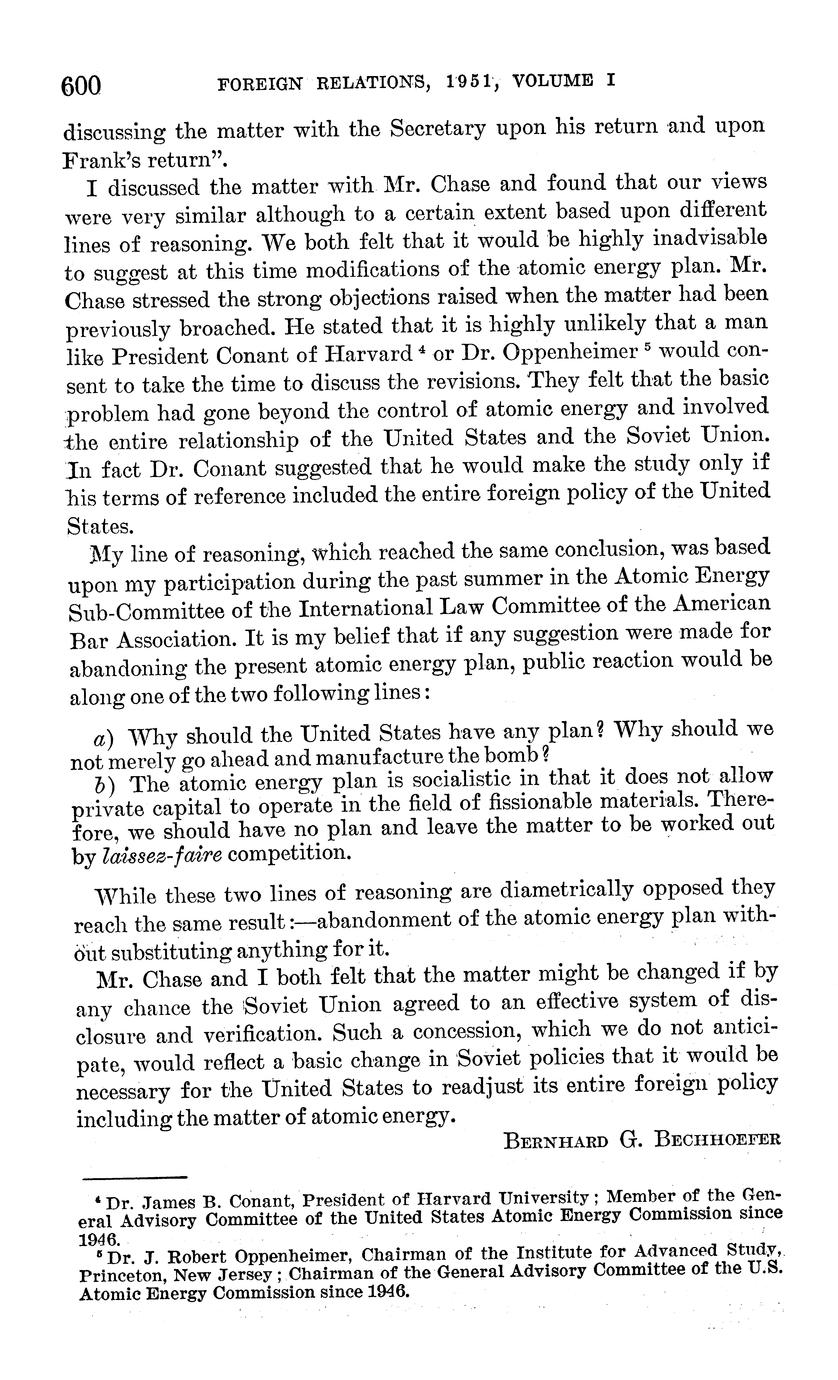 600 FOREIGN RELATIONS, 1951, VOLUME I

discussing the matter with the Secretary upon his return and upon Frank's return".

I discussed the matter with Mr. Chase and found that our views were very similar although to a certain extent based upon different lines of reasoning. We both felt that it would be highly inadvisable to suggest at this time modifications of the atomic energy plan. Mr. Chase stressed the strong objections raised when the matter had been previously broached. He stated that it is highly unlikely that a man like President Conant of Harvard $^4$ or Dr. Oppenheimer $^5$ would consent to take the time to discuss the revisions. They felt that the basic problem had gone beyond the control of atomic energy and involved the entire relationship of the United States and the Soviet Union. In fact Dr. Conant suggested that he would make the study only if his terms of reference included the entire foreign policy of the United States.

My line of reasoning, which reached the same conclusion, was based upon my participation during the past summer in the Atomic Energy Sub-Committee of the International Law Committee of the American Bar Association. It is my belief that if any suggestion were made for abandoning the present atomic energy plan, public reaction would be along one of the two following lines:

a) Why should the United States have any plan? Why should we not merely go ahead and manufacture the bomb?
b) The atomic energy plan is socialistic in that it does not allow private capital to operate in the field of fissionable materials. Therefore, we should have no plan and leave the matter to be worked out by laissez-faire competition.

While these two lines of reasoning are diametrically opposed they reach the same result:—abandonment of the atomic energy plan without substituting anything for it.

Mr. Chase and I both felt that the matter might be changed if by any chance the Soviet Union agreed to an effective system of disclosure and verification. Such a concession, which we do not anticipate, would reflect a basic change in Soviet policies that it would be necessary for the United States to readjust its entire foreign policy including the matter of atomic energy.

BERNHARD G. BECHHOEFER

$^4$ Dr. James B. Conant, President of Harvard University; Member of the General Advisory Committee of the United States Atomic Energy Commission since 1946.
$^5$ Dr. J. Robert Oppenheimer, Chairman of the Institute for Advanced Study, Princeton, New Jersey; Chairman of the General Advisory Committee of the U.S. Atomic Energy Commission since 1946.